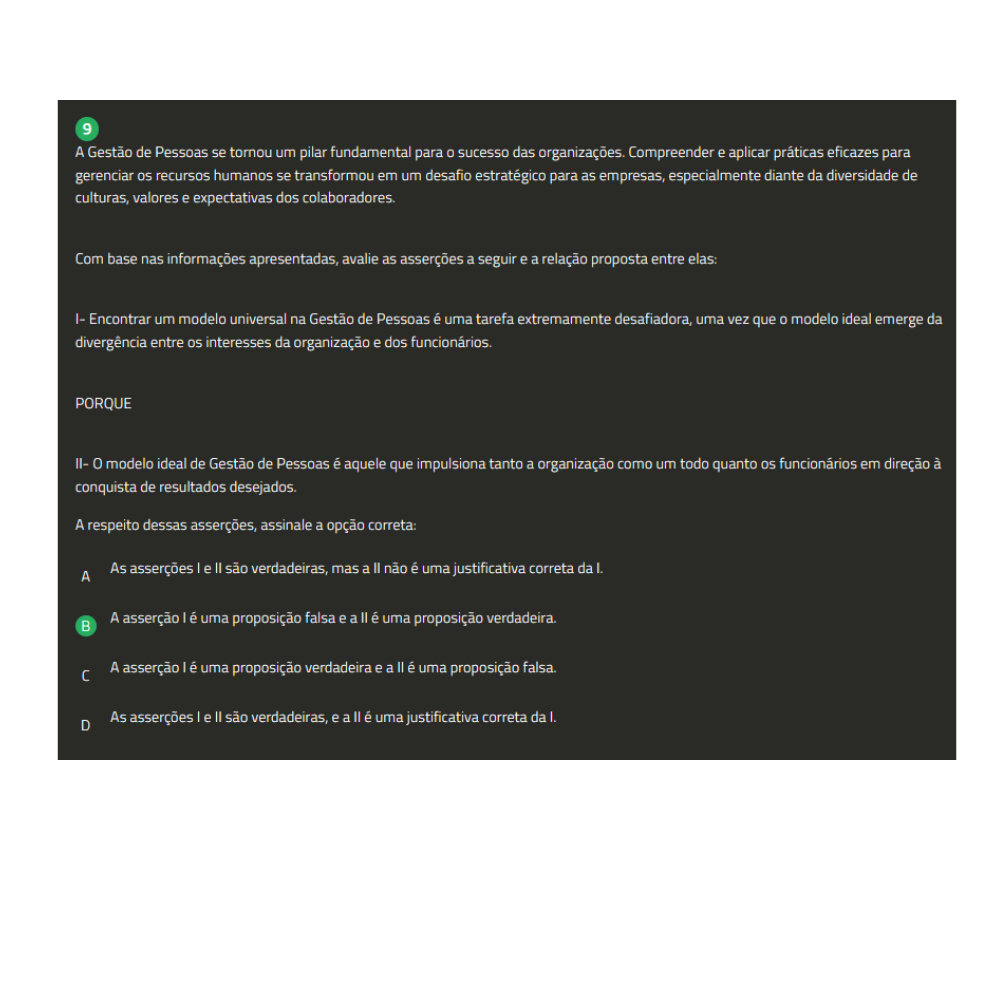 9

A Gestão de Pessoas se tornou um pilar fundamental para o sucesso das organizações. Compreender e aplicar práticas eficazes para gerenciar os recursos humanos se transformou em um desafio estratégico para as empresas, especialmente diante da diversidade de culturas, valores e expectativas dos colaboradores.

Com base nas informações apresentadas, avalie as asserções a seguir e a relação proposta entre elas:

I- Encontrar um modelo universal na Gestão de Pessoas é uma tarefa extremamente desafiadora, uma vez que o modelo ideal emerge da divergência entre os interesses da organização e dos funcionários.

PORQUE

II- O modelo ideal de Gestão de Pessoas é aquele que impulsiona tanto a organização como um todo quanto os funcionários em direção à conquista de resultados desejados.

A respeito dessas asserções, assinale a opção correta:

A As asserções I e II são verdadeiras, mas a II não é uma justificativa correta da I.

B A asserção I é uma proposição falsa e a II é uma proposição verdadeira.

C A asserção I é uma proposição verdadeira e a II é uma proposição falsa.

D As asserções I e II são verdadeiras, e a II é uma justificativa correta da I.